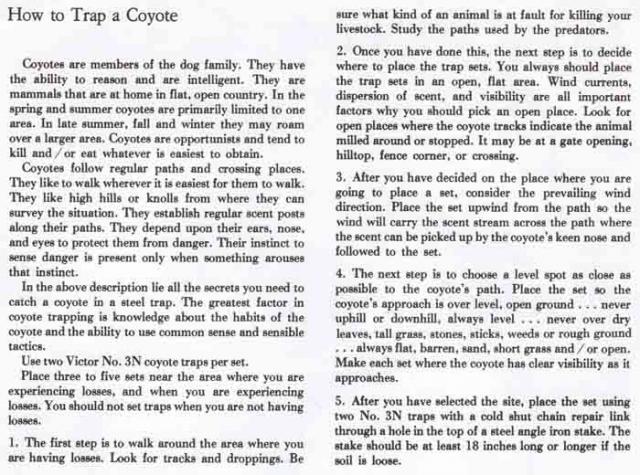 How to Trap a Coyote

Coyotes are members of the dog family. They have the ability to reason and are intelligent. They are mammals that are at home in flat, open country. In the spring and summer coyotes are primarily limited to one area. In late summer, fall and winter they may roam over a larger area. Coyotes are opportunists and tend to kill and / or eat whatever is easiest to obtain.

Coyotes follow regular paths and crossing places. They like to walk wherever it is easiest for them to walk. They like high hills or knolls from where they can survey the situation. They establish regular scent posts along their paths. They depend upon their ears, nose, and eyes to protect them from danger. Their instinct to sense danger is present only when something arouses that instinct.

In the above description lie all the secrets you need to catch a coyote in a steel trap. The greatest factor in coyote trapping is knowledge about the habits of the coyote and the ability to use common sense and sensible tactics.

Use two Victor No. 3N coyote traps per set.

Place three to five sets near the area where you are experiencing losses, and when you are experiencing losses. You should not set traps when you are not having losses.

1. The first step is to walk around the area where you are having losses. Look for tracks and droppings. Be sure what kind of an animal is at fault for killing your livestock. Study the paths used by the predators.

2. Once you have done this, the next step is to decide where to place the trap sets. You always should place the trap sets in an open, flat area. Wind currents, dispersion of scent, and visibility are all important factors why you should pick an open place. Look for open places where the coyote tracks indicate the animal milled around or stopped. It may be at a gate opening, hilltop, fence corner, or crossing.

3. After you have decided on the place where you are going to place a set, consider the prevailing wind direction. Place the set upwind from the path so the wind will carry the scent stream across the path where the scent can be picked up by the coyote's keen nose and followed to the set.

4. The next step is to choose a level spot as close as possible to the coyote's path. Place the set so the coyote's approach is over level, open ground . . . never uphill or downhill, always level . . . never over dry leaves, tall grass, stones, sticks, weeds or rough ground . . . always flat, barren, sand, short grass and / or open. Make each set where the coyote has clear visibility as it approaches.

5. After you have selected the site, place the set using two No. 3N traps with a cold shut chain repair link through a hole in the top of a steel angle iron stake. The stake should be at least 18 inches long or longer if the soil is loose.